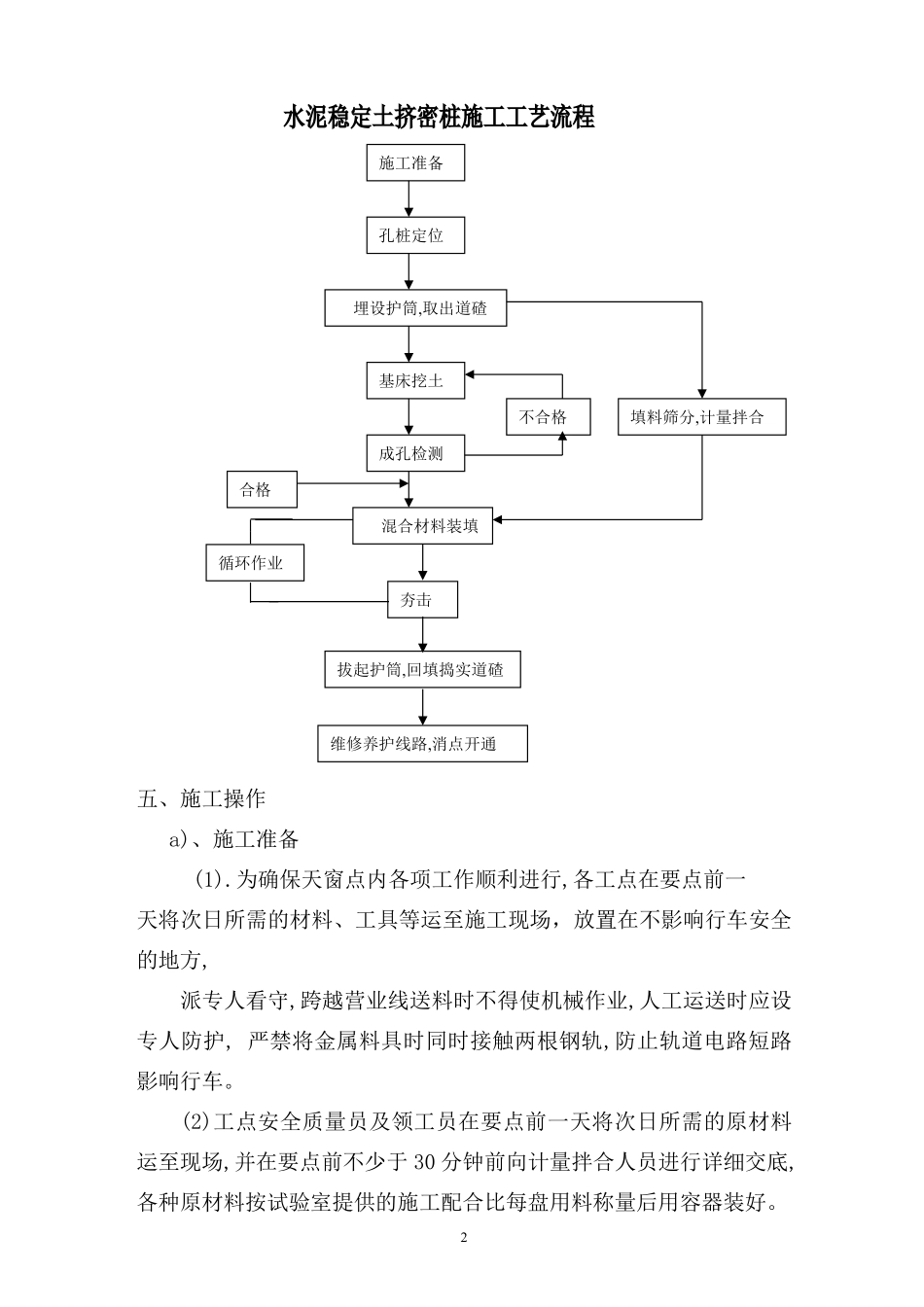 水泥稳定土挤密桩施工工艺流程

施工准备

孔桩定位

埋设护筒,取出道碴

基床挖土

不合格

填料筛分,计量拌合

成孔检测

合格

混合材料装填

循环作业

夯击

拔起护筒,回填捣实道碴

维修养护线路,消点开通

五、施工操作

a)、施工准备

(1).为确保天窗点内各项工作顺利进行,各工点在要点前一天将次日所需的材料、工具等运至施工现场，放置在不影响行车安全的地方,

派专人看守,跨越营业线送料时不得使机械作业,人工运送时应设专人防护, 严禁将金属料具时同时接触两根钢轨,防止轨道电路短路影响行车。

(2)工点安全质量员及领工员在要点前一天将次日所需的原材料运至现场,并在要点前不少于 30 分钟前向计量拌合人员进行详细交底,各种原材料按试验室提供的施工配合比每盘用料称量后用容器装好。

2